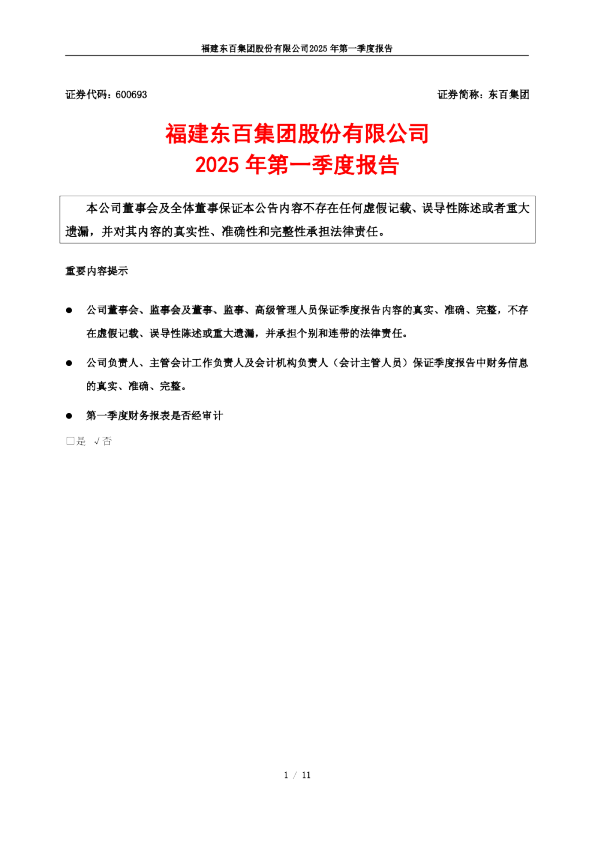 福建东百集团股份有限公司2025 年第一季度报告

证券代码：600693　　　　证券简称：东百集团

福建东百集团股份有限公司
2025 年第一季度报告

本公司董事会及全体董事保证本公告内容不存在任何虚假记载、误导性陈述或者重大遗漏，并对其内容的真实性、准确性和完整性承担法律责任。

重要内容提示

● 公司董事会、监事会及董事、监事、高级管理人员保证季度报告内容的真实、准确、完整，不存在虚假记载、误导性陈述或重大遗漏，并承担个别和连带的法律责任。

● 公司负责人、主管会计工作负责人及会计机构负责人（会计主管人员）保证季度报告中财务信息的真实、准确、完整。

● 第一季度财务报表是否经审计

□是 √否

1 / 11